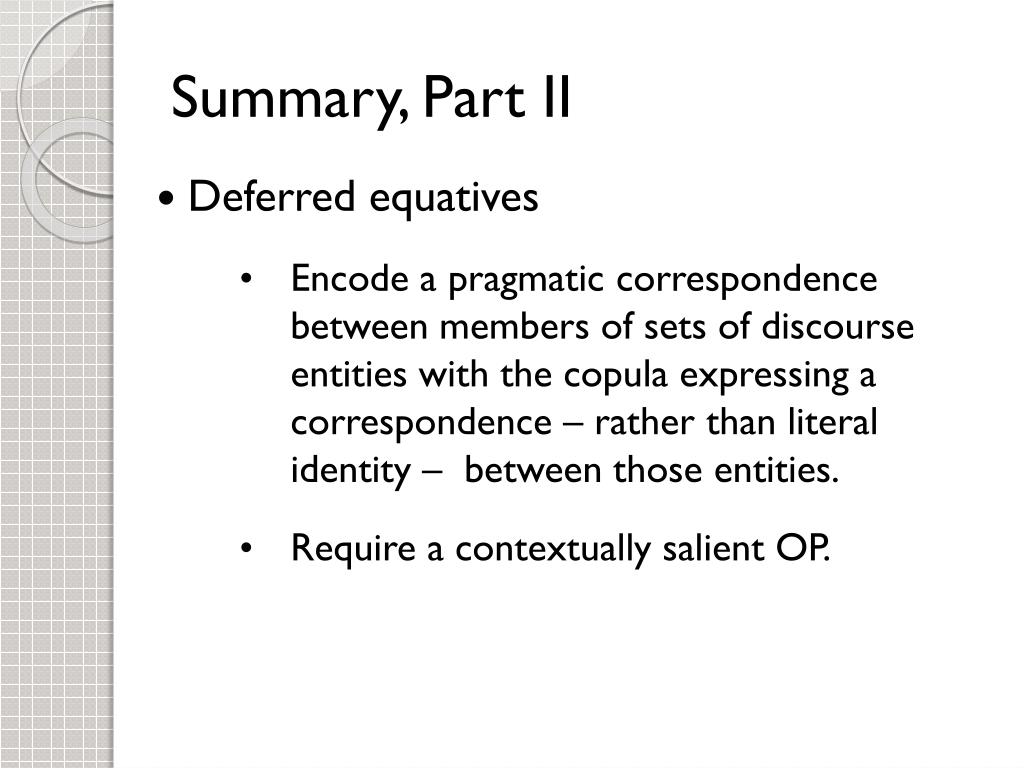 Summary, Part II

• Deferred equatives

• Encode a pragmatic correspondence between members of sets of discourse entities with the copula expressing a correspondence – rather than literal identity – between those entities.

• Require a contextually salient OP.